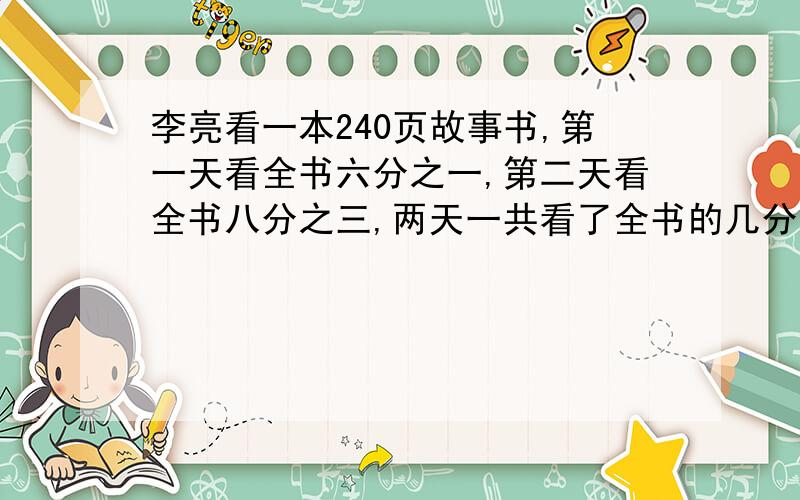 tiger

李亮看一本240页故事书,第一天看全书六分之一,第二天看全书八分之三,两天一共看了全书的几分